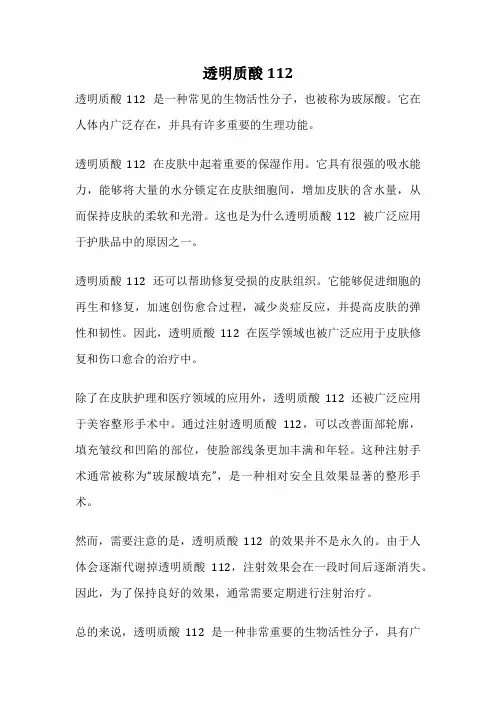 透明质酸 112

透明质酸 112 是一种常见的生物活性分子，也被称为玻尿酸。它在人体内广泛存在，并具有许多重要的生理功能。

透明质酸 112 在皮肤中起着重要的保湿作用。它具有很强的吸水能力，能够将大量的水分锁定在皮肤细胞间，增加皮肤的含水量，从而保持皮肤的柔软和光滑。这也是为什么透明质酸 112 被广泛应用于护肤品中的原因之一。

透明质酸 112 还可以帮助修复受损的皮肤组织。它能够促进细胞的再生和修复，加速创伤愈合过程，减少炎症反应，并提高皮肤的弹性和韧性。因此，透明质酸 112 在医学领域也被广泛应用于皮肤修复和伤口愈合的治疗中。

除了在皮肤护理和医疗领域的应用外，透明质酸 112 还被广泛应用于美容整形手术中。通过注射透明质酸 112，可以改善面部轮廓，填充皱纹和凹陷的部位，使脸部线条更加丰满和年轻。这种注射手术通常被称为“玻尿酸填充”，是一种相对安全且效果显著的整形手术。

然而，需要注意的是，透明质酸 112 的效果并不是永久的。由于人体会逐渐代谢掉透明质酸 112，注射效果会在一段时间后逐渐消失。因此，为了保持良好的效果，通常需要定期进行注射治疗。

总的来说，透明质酸 112 是一种非常重要的生物活性分子，具有广